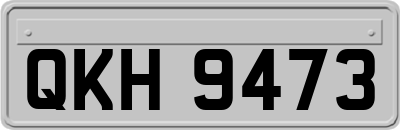 QKH 9473